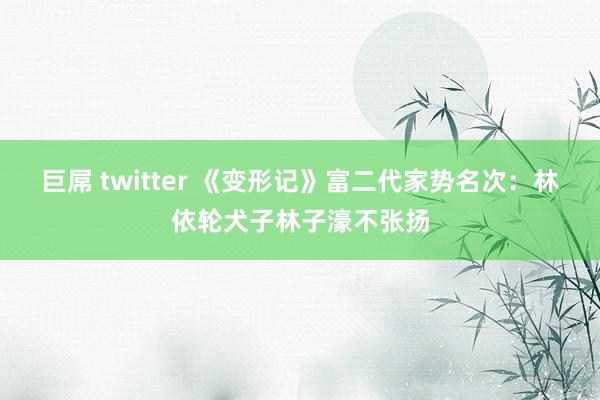 巨屌 twitter 《变形记》富二代家势名次：林依轮犬子林子濠不张扬